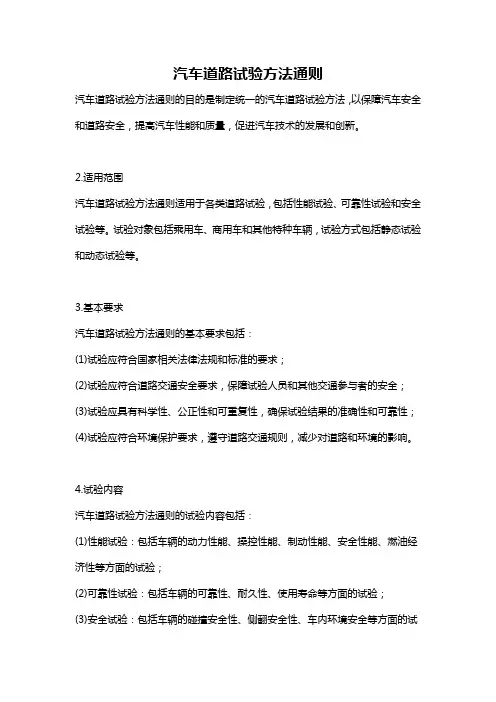 汽车道路试验方法通则

汽车道路试验方法通则的目的是制定统一的汽车道路试验方法，以保障汽车安全和道路安全，提高汽车性能和质量，促进汽车技术的发展和创新。

2.适用范围

汽车道路试验方法通则适用于各类道路试验，包括性能试验、可靠性试验和安全试验等。试验对象包括乘用车、商用车和其他特种车辆，试验方式包括静态试验和动态试验等。

3.基本要求

汽车道路试验方法通则的基本要求包括：

(1)试验应符合国家相关法律法规和标准的要求；

(2)试验应符合道路交通安全要求，保障试验人员和其他交通参与者的安全；

(3)试验应具有科学性、公正性和可重复性，确保试验结果的准确性和可靠性；

(4)试验应符合环境保护要求，遵守道路交通规则，减少对道路和环境的影响。

4.试验内容

汽车道路试验方法通则的试验内容包括：

(1)性能试验：包括车辆的动力性能、操控性能、制动性能、安全性能、燃油经济性等方面的试验；

(2)可靠性试验：包括车辆的可靠性、耐久性、使用寿命等方面的试验；

(3)安全试验：包括车辆的碰撞安全性、侧翻安全性、车内环境安全等方面的试